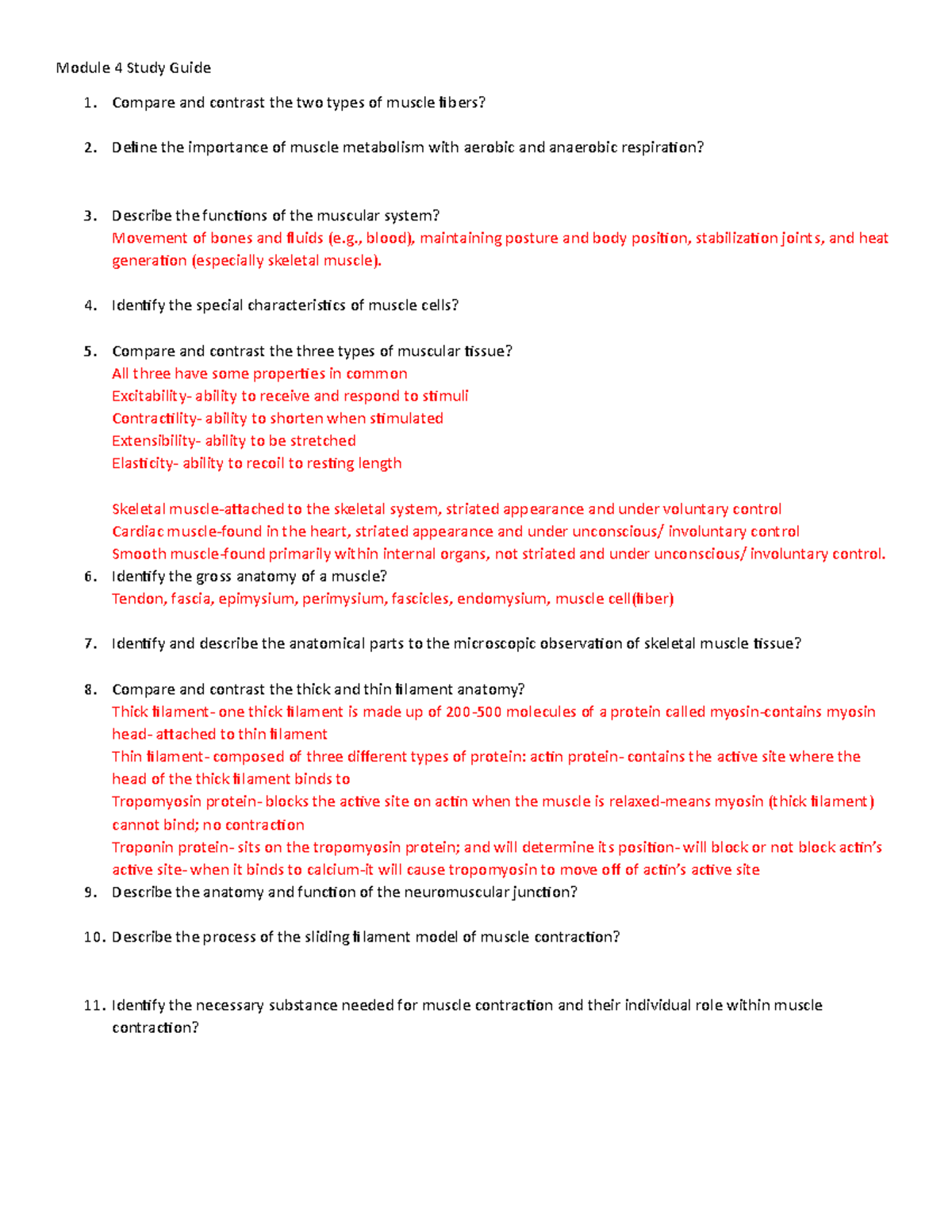 Module 4 Study Guide

1. Compare and contrast the two types of muscle fibers?

2. Define the importance of muscle metabolism with aerobic and anaerobic respiration?

3. Describe the functions of the muscular system?
Movement of bones and fluids (e.g., blood), maintaining posture and body position, stabilization joints, and heat generation (especially skeletal muscle).

4. Identify the special characteristics of muscle cells?

5. Compare and contrast the three types of muscular tissue?
All three have some properties in common
Excitability- ability to receive and respond to stimuli
Contractility- ability to shorten when stimulated
Extensibility- ability to be stretched
Elasticity- ability to recoil to resting length

Skeletal muscle-attached to the skeletal system, striated appearance and under voluntary control
Cardiac muscle-found in the heart, striated appearance and under unconscious/ involuntary control
Smooth muscle-found primarily within internal organs, not striated and under unconscious/ involuntary control.

6. Identify the gross anatomy of a muscle?
Tendon, fascia, epimysium, perimysium, fascicles, endomysium, muscle cell(fiber)

7. Identify and describe the anatomical parts to the microscopic observation of skeletal muscle tissue?

8. Compare and contrast the thick and thin filament anatomy?
Thick filament- one thick filament is made up of 200-500 molecules of a protein called myosin-contains myosin head- attached to thin filament
Thin filament- composed of three different types of protein: actin protein- contains the active site where the head of the thick filament binds to
Tropomyosin protein- blocks the active site on actin when the muscle is relaxed-means myosin (thick filament) cannot bind; no contraction
Troponin protein- sits on the tropomyosin protein; and will determine its position- will block or not block actin's active site- when it binds to calcium-it will cause tropomyosin to move off of actin's active site

9. Describe the anatomy and function of the neuromuscular junction?

10. Describe the process of the sliding filament model of muscle contraction?

11. Identify the necessary substance needed for muscle contraction and their individual role within muscle contraction?